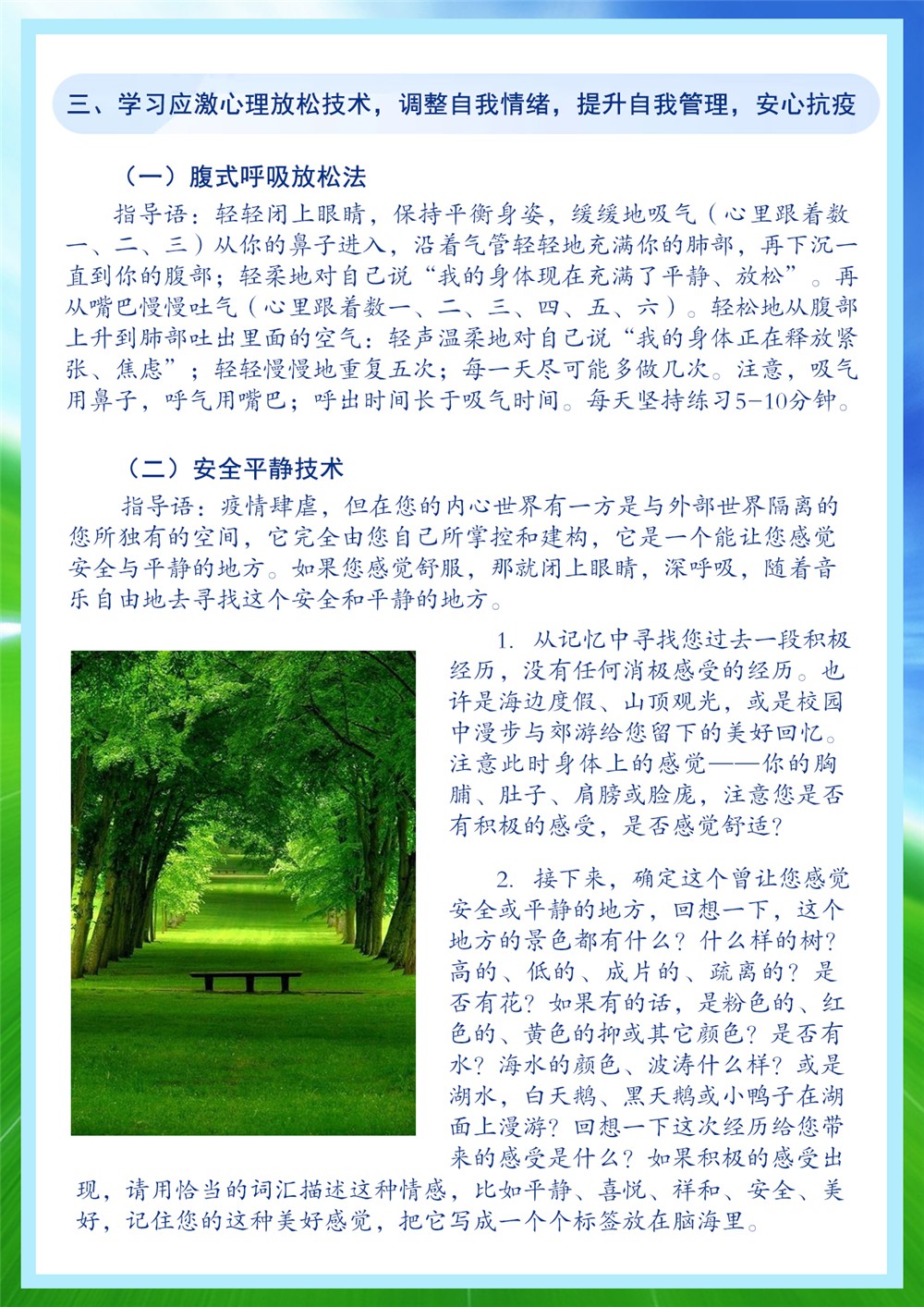 三、学习应激心理放松技术，调整自我情绪，提升自我管理，安心抗疫

（一）腹式呼吸放松法

指导语：轻轻闭上眼睛，保持平衡身姿，缓缓地吸气（心里跟着数一、二、三）从你的鼻子进入，沿着气管轻轻地充满你的肺部，再下沉一直到你的腹部；轻柔地对自己说“我的身体现在充满了平静、放松”。再从嘴巴慢慢吐气（心里跟着数一、二、三、四、五、六）。轻松地从腹部上升到肺部吐出里面的空气：轻声温柔地对自己说“我的身体正在释放紧张、焦虑”；轻轻慢慢地重复五次；每一天尽可能多做几次。注意，吸气用鼻子，呼气用嘴巴；呼出时间长于吸气时间。每天坚持练习5-10分钟。

（二）安全平静技术

指导语：疫情肆虐，但在您的内心世界有一方是与外部世界隔离的您所独有的空间，它完全由您自己所掌控和建构，它是一个能让您感觉安全与平静的地方。如果您感觉舒服，那就闭上眼睛，深呼吸，随着音乐自由地去寻找这个安全和平静的地方。

1. 从记忆中寻找您过去一段积极经历，没有任何消极感受的经历。也许是海边度假、山顶观光，或是校园中漫步与郊游给您留下的美好回忆。注意此时身体上的感觉——你的胸脯、肚子、肩膀或脸庞，注意您是否有积极的感受，是否感觉舒适？

2. 接下来，确定这个曾让您感觉安全或平静的地方，回想一下，这个地方的景色都有什么？什么样的树？高的、低的、成片的、疏离的？是否有花？如果有的话，是粉色的、红色的、黄色的抑或其它颜色？是否有水？海水的颜色、波涛什么样？或是湖水，白天鹅、黑天鹅或小鸭子在湖面上漫游？回想一下这次经历给您带来的感受是什么？如果积极的感受出现，请用恰当的词汇描述这种情感，比如平静、喜悦、祥和、安全、美好，记住您的这种美好感觉，把它写成一个个标签放在脑海里。